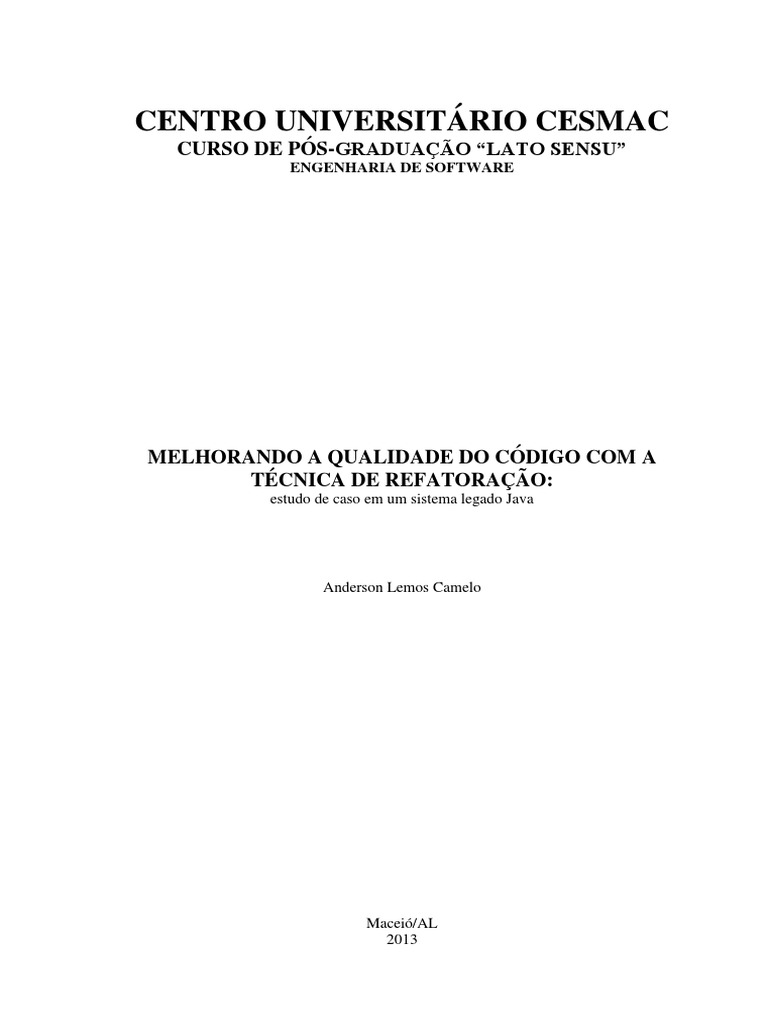 CENTRO UNIVERSITÁRIO CESMAC
CURSO DE PÓS-GRADUAÇÃO "LATO SENSU"
ENGENHARIA DE SOFTWARE

MELHORANDO A QUALIDADE DO CÓDIGO COM A TÉCNICA DE REFATORAÇÃO:
estudo de caso em um sistema legado Java

Anderson Lemos Camelo

Maceió/AL
2013